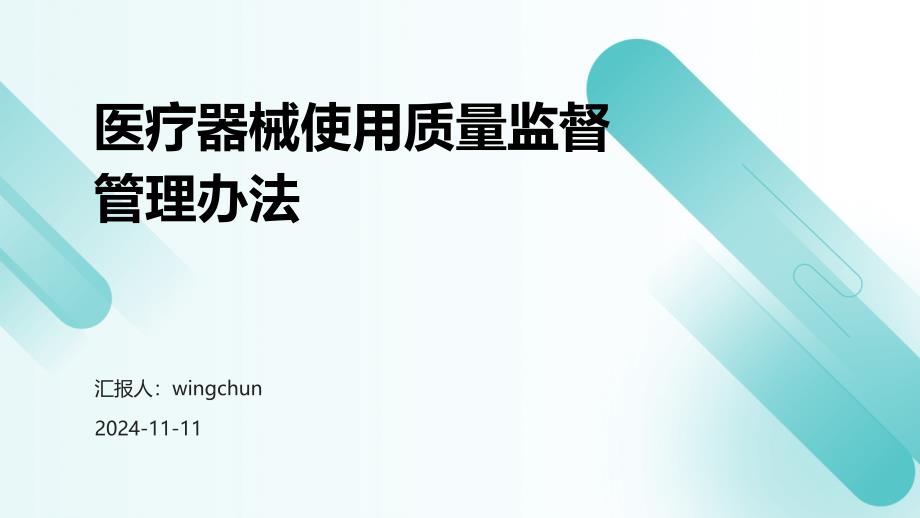 医疗器械使用质量监督管理办法

汇报人：wingchun

2024-11-11